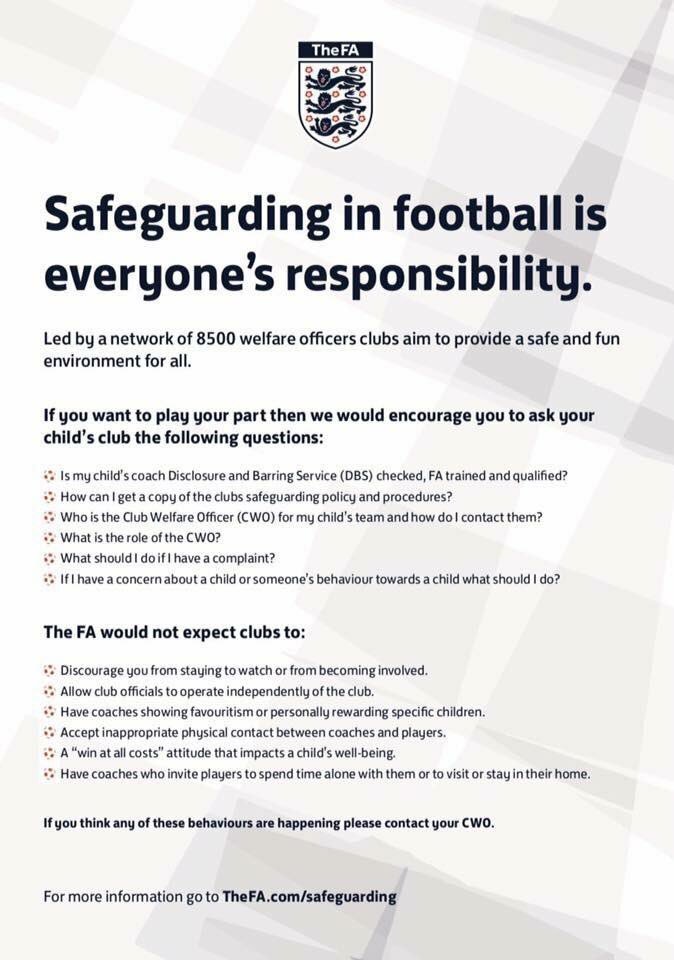 TheFA

Safeguarding in football is everyone's responsibility.

Led by a network of 8500 welfare officers clubs aim to provide a safe and fun environment for all.

If you want to play your part then we would encourage you to ask your child's club the following questions:

Is my child's coach Disclosure and Barring Service (DBS) checked, FA trained and qualified?
How can I get a copy of the clubs safeguarding policy and procedures?
Who is the Club Welfare Officer (CWO) for my child's team and how do I contact them?
What is the role of the CWO?
What should I do if I have a complaint?
If I have a concern about a child or someone's behaviour towards a child what should I do?

The FA would not expect clubs to:

Discourage you from staying to watch or from becoming involved.
Allow club officials to operate independently of the club.
Have coaches showing favouritism or personally rewarding specific children.
Accept inappropriate physical contact between coaches and players.
A "win at all costs" attitude that impacts a child's well-being.
Have coaches who invite players to spend time alone with them or to visit or stay in their home.

If you think any of these behaviours are happening please contact your CWO.

For more information go to TheFA.com/safeguarding